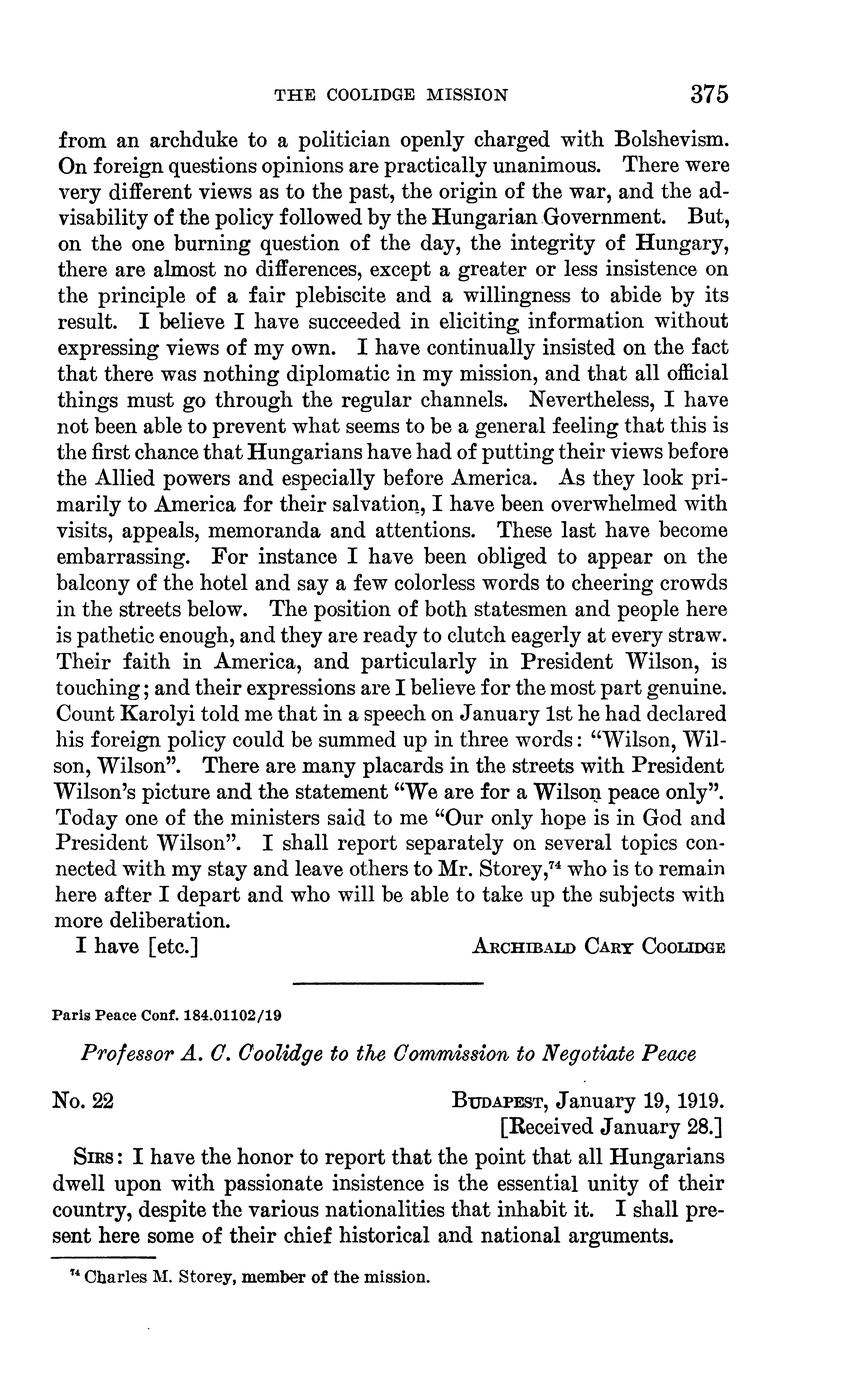 THE COOLIDGE MISSION 375

from an archduke to a politician openly charged with Bolshevism. On foreign questions opinions are practically unanimous. There were very different views as to the past, the origin of the war, and the advisability of the policy followed by the Hungarian Government. But, on the one burning question of the day, the integrity of Hungary, there are almost no differences, except a greater or less insistence on the principle of a fair plebiscite and a willingness to abide by its result. I believe I have succeeded in eliciting information without expressing views of my own. I have continually insisted on the fact that there was nothing diplomatic in my mission, and that all official things must go through the regular channels. Nevertheless, I have not been able to prevent what seems to be a general feeling that this is the first chance that Hungarians have had of putting their views before the Allied powers and especially before America. As they look primarily to America for their salvation, I have been overwhelmed with visits, appeals, memoranda and attentions. These last have become embarrassing. For instance I have been obliged to appear on the balcony of the hotel and say a few colorless words to cheering crowds in the streets below. The position of both statesmen and people here is pathetic enough, and they are ready to clutch eagerly at every straw. Their faith in America, and particularly in President Wilson, is touching; and their expressions are I believe for the most part genuine. Count Karolyi told me that in a speech on January 1st he had declared his foreign policy could be summed up in three words: "Wilson, Wilson, Wilson". There are many placards in the streets with President Wilson's picture and the statement "We are for a Wilson peace only". Today one of the ministers said to me "Our only hope is in God and President Wilson". I shall report separately on several topics connected with my stay and leave others to Mr. Storey,$^{74}$ who is to remain here after I depart and who will be able to take up the subjects with more deliberation.

I have [etc.] ARCHIBALD CARY COOLIDGE

Paris Peace Conf. 184.01102/19

Professor A. C. Coolidge to the Commission to Negotiate Peace

No. 22 BUDAPEST, January 19, 1919.
[Received January 28.]

SIRS: I have the honor to report that the point that all Hungarians dwell upon with passionate insistence is the essential unity of their country, despite the various nationalities that inhabit it. I shall present here some of their chief historical and national arguments.

$^{74}$ Charles M. Storey, member of the mission.